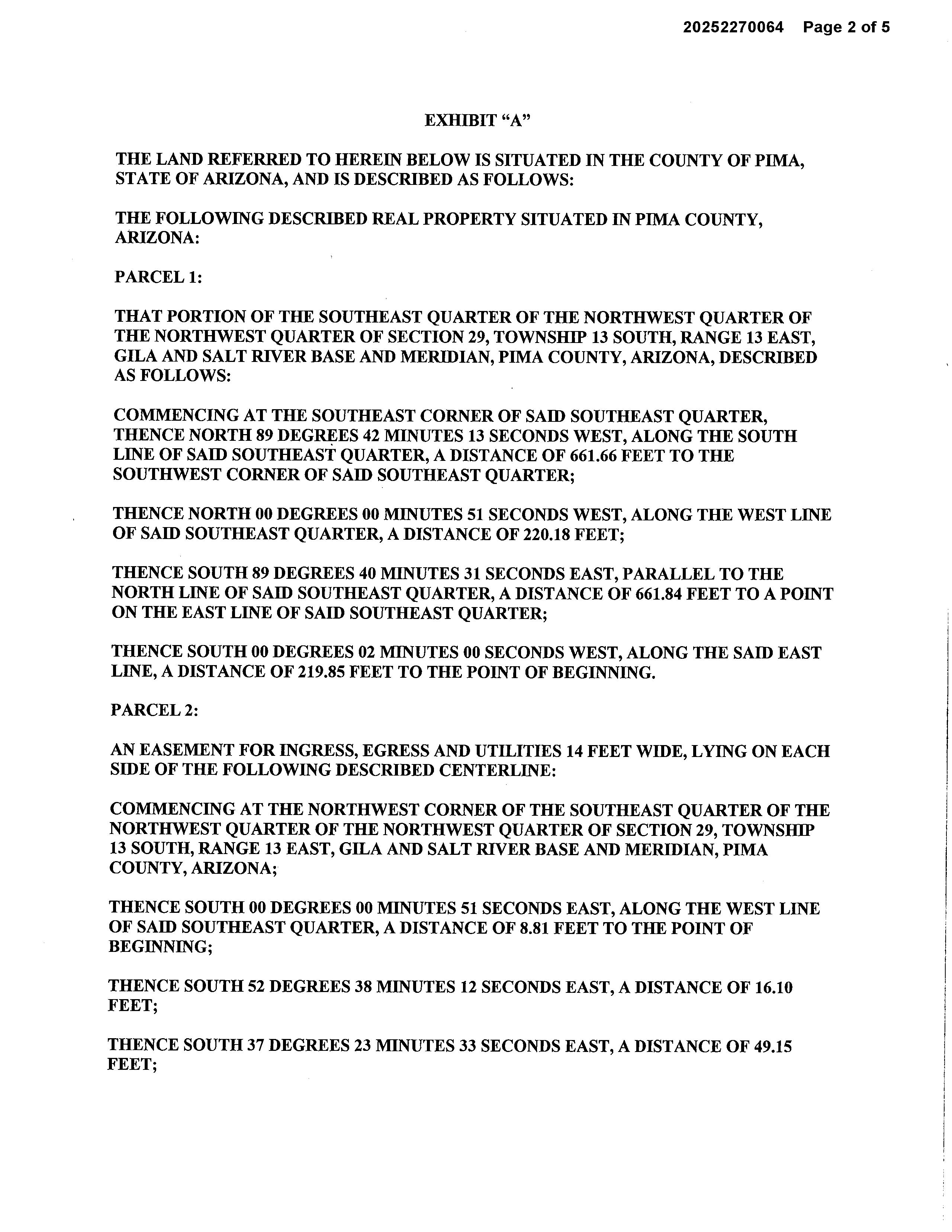 20252270064 Page 2 of 5

EXHIBIT "A"

THE LAND REFERRED TO HEREIN BELOW IS SITUATED IN THE COUNTY OF PIMA, STATE OF ARIZONA, AND IS DESCRIBED AS FOLLOWS:

THE FOLLOWING DESCRIBED REAL PROPERTY SITUATED IN PIMA COUNTY, ARIZONA:

PARCEL 1:

THAT PORTION OF THE SOUTHEAST QUARTER OF THE NORTHWEST QUARTER OF THE NORTHWEST QUARTER OF SECTION 29, TOWNSHIP 13 SOUTH, RANGE 13 EAST, GILA AND SALT RIVER BASE AND MERIDIAN, PIMA COUNTY, ARIZONA, DESCRIBED AS FOLLOWS:

COMMENCING AT THE SOUTHEAST CORNER OF SAID SOUTHEAST QUARTER, THENCE NORTH 89 DEGREES 42 MINUTES 13 SECONDS WEST, ALONG THE SOUTH LINE OF SAID SOUTHEAST QUARTER, A DISTANCE OF 661.66 FEET TO THE SOUTHWEST CORNER OF SAID SOUTHEAST QUARTER;

THENCE NORTH 00 DEGREES 00 MINUTES 51 SECONDS WEST, ALONG THE WEST LINE OF SAID SOUTHEAST QUARTER, A DISTANCE OF 220.18 FEET;

THENCE SOUTH 89 DEGREES 40 MINUTES 31 SECONDS EAST, PARALLEL TO THE NORTH LINE OF SAID SOUTHEAST QUARTER, A DISTANCE OF 661.84 FEET TO A POINT ON THE EAST LINE OF SAID SOUTHEAST QUARTER;

THENCE SOUTH 00 DEGREES 02 MINUTES 00 SECONDS WEST, ALONG THE SAID EAST LINE, A DISTANCE OF 219.85 FEET TO THE POINT OF BEGINNING.

PARCEL 2:

AN EASEMENT FOR INGRESS, EGRESS AND UTILITIES 14 FEET WIDE, LYING ON EACH SIDE OF THE FOLLOWING DESCRIBED CENTERLINE:

COMMENCING AT THE NORTHWEST CORNER OF THE SOUTHEAST QUARTER OF THE NORTHWEST QUARTER OF THE NORTHWEST QUARTER OF SECTION 29, TOWNSHIP 13 SOUTH, RANGE 13 EAST, GILA AND SALT RIVER BASE AND MERIDIAN, PIMA COUNTY, ARIZONA;

THENCE SOUTH 00 DEGREES 00 MINUTES 51 SECONDS EAST, ALONG THE WEST LINE OF SAID SOUTHEAST QUARTER, A DISTANCE OF 8.81 FEET TO THE POINT OF BEGINNING;

THENCE SOUTH 52 DEGREES 38 MINUTES 12 SECONDS EAST, A DISTANCE OF 16.10 FEET;

THENCE SOUTH 37 DEGREES 23 MINUTES 33 SECONDS EAST, A DISTANCE OF 49.15 FEET;